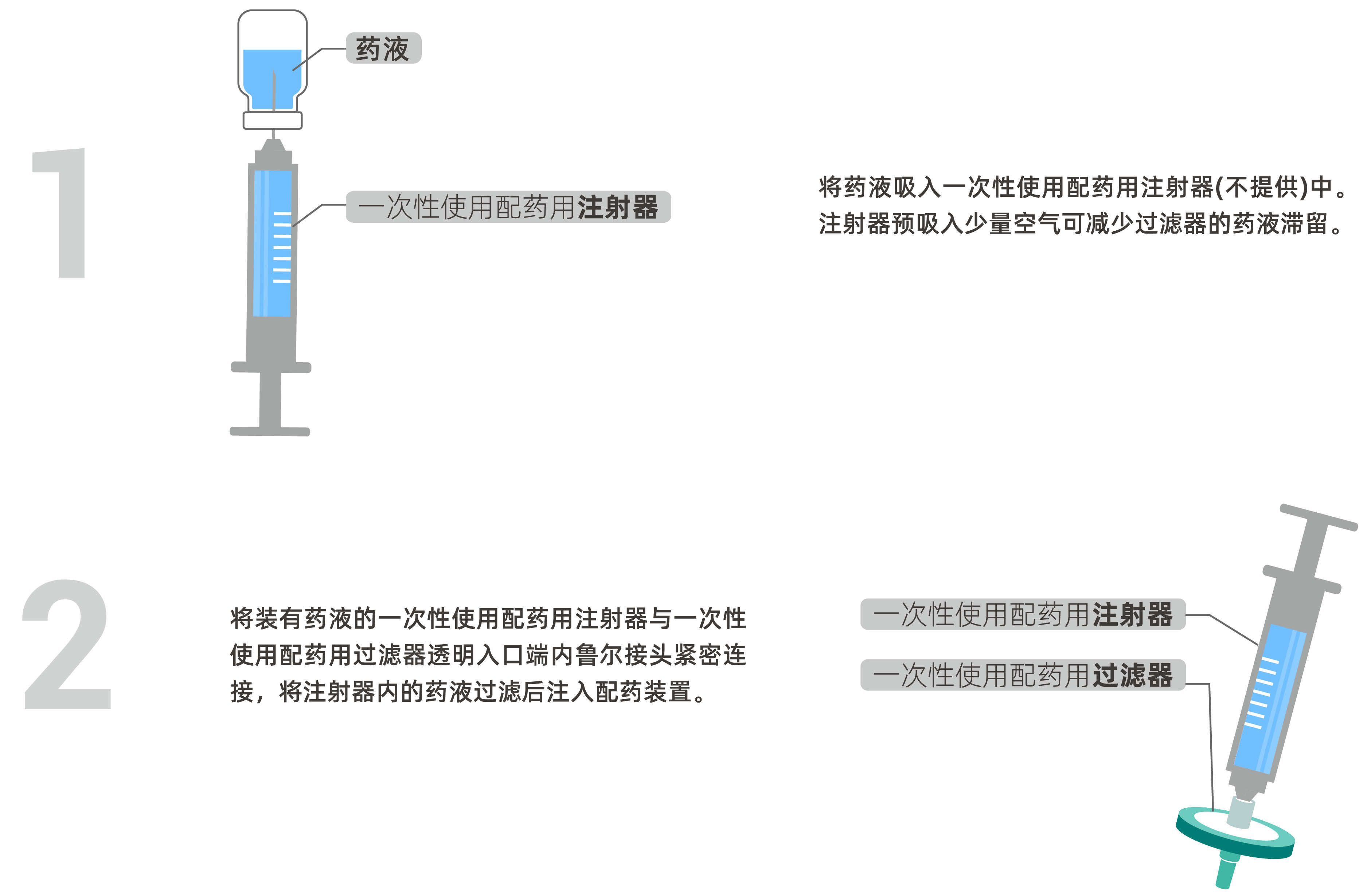 1

药液

一次性使用配药用注射器

将药液吸入一次性使用配药用注射器(不提供)中。注射器预吸入少量空气可减少过滤器的药液滞留。

2

将装有药液的一次性使用配药用注射器与一次性使用配药用过滤器透明入口端内鲁尔接头紧密连接，将注射器内的药液过滤后注入配药装置。

一次性使用配药用注射器

一次性使用配药用过滤器